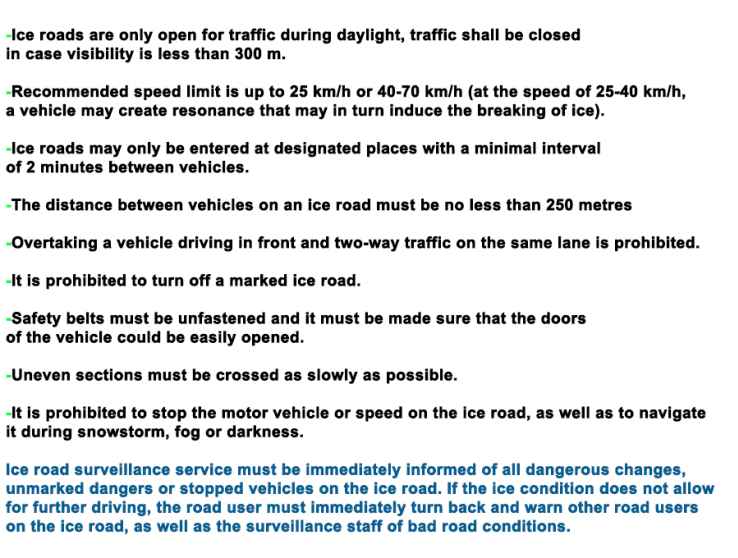 -Ice roads are only open for traffic during daylight, traffic shall be closed in case visibility is less than 300 m.

-Recommended speed limit is up to 25 km/h or 40-70 km/h (at the speed of 25-40 km/h, a vehicle may create resonance that may in turn induce the breaking of ice).

-Ice roads may only be entered at designated places with a minimal interval of 2 minutes between vehicles.

-The distance between vehicles on an ice road must be no less than 250 metres

-Overtaking a vehicle driving in front and two-way traffic on the same lane is prohibited.

-It is prohibited to turn off a marked ice road.

-Safety belts must be unfastened and it must be made sure that the doors of the vehicle could be easily opened.

-Uneven sections must be crossed as slowly as possible.

-It is prohibited to stop the motor vehicle or speed on the ice road, as well as to navigate it during snowstorm, fog or darkness.

Ice road surveillance service must be immediately informed of all dangerous changes, unmarked dangers or stopped vehicles on the ice road. If the ice condition does not allow for further driving, the road user must immediately turn back and warn other road users on the ice road, as well as the surveillance staff of bad road conditions.